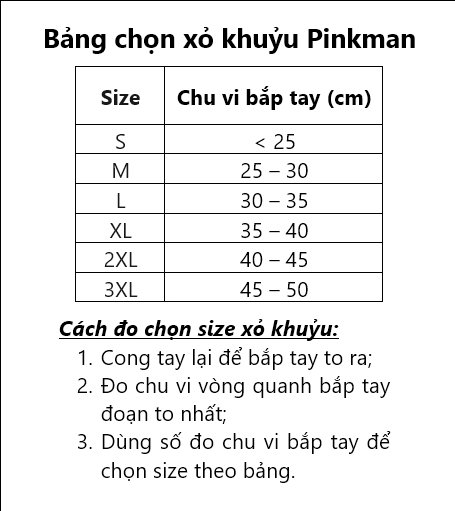 Bảng chọn xỏ khuỷu Pinkman

| Size | Chu vi bắp tay (cm) |
|---|---|
| S | < 25 |
| M | 25 – 30 |
| L | 30 – 35 |
| XL | 35 – 40 |
| 2XL | 40 – 45 |
| 3XL | 45 – 50 |

Cách đo chọn size xỏ khuỷu:
1. Cong tay lại để bắp tay to ra;
2. Đo chu vi vòng quanh bắp tay đoạn to nhất;
3. Dùng số đo chu vi bắp tay để chọn size theo bảng.